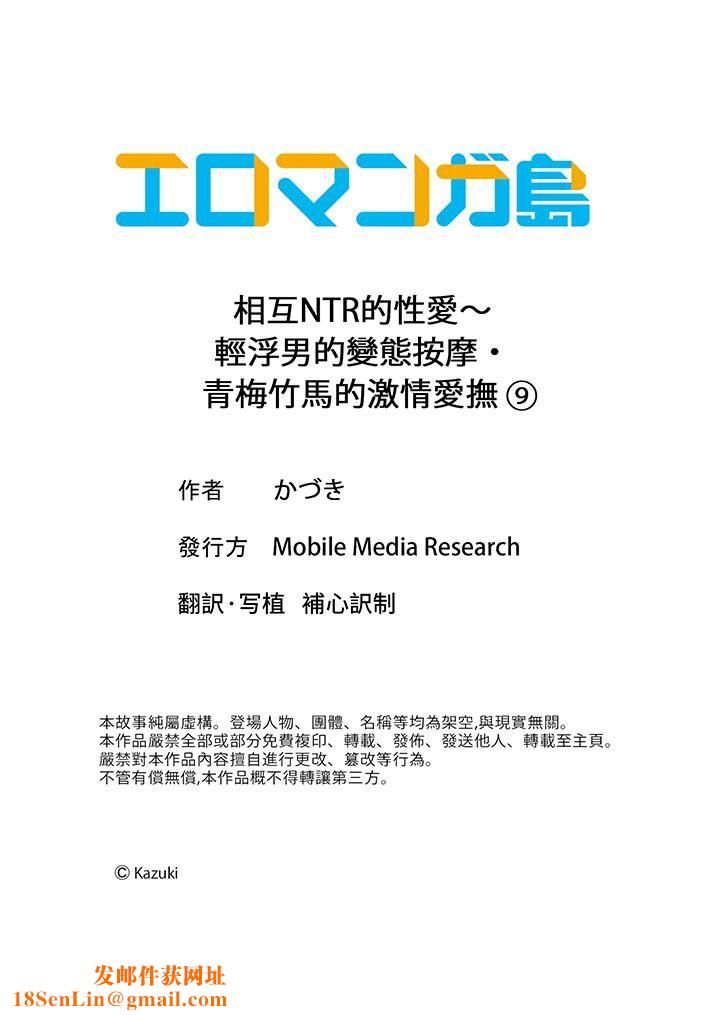 エロマンガ島

相互NTR的性愛～
輕浮男的變態按摩・
青梅竹馬的激情愛撫 ⑨

作者　かづき

發行方　Mobile Media Research

翻訳・写植　補心訳制

本故事純屬虛構。登場人物、團體、名稱等均為架空,與現實無關。
本作品嚴禁全部或部分免費複印、轉載、發佈、發送他人、轉載至主頁。
嚴禁對本作品內容擅自進行更改、篡改等行為。
不管有償無償,本作品概不得轉讓第三方。

© Kazuki

发邮件获网址
18SenLin@gmail.com